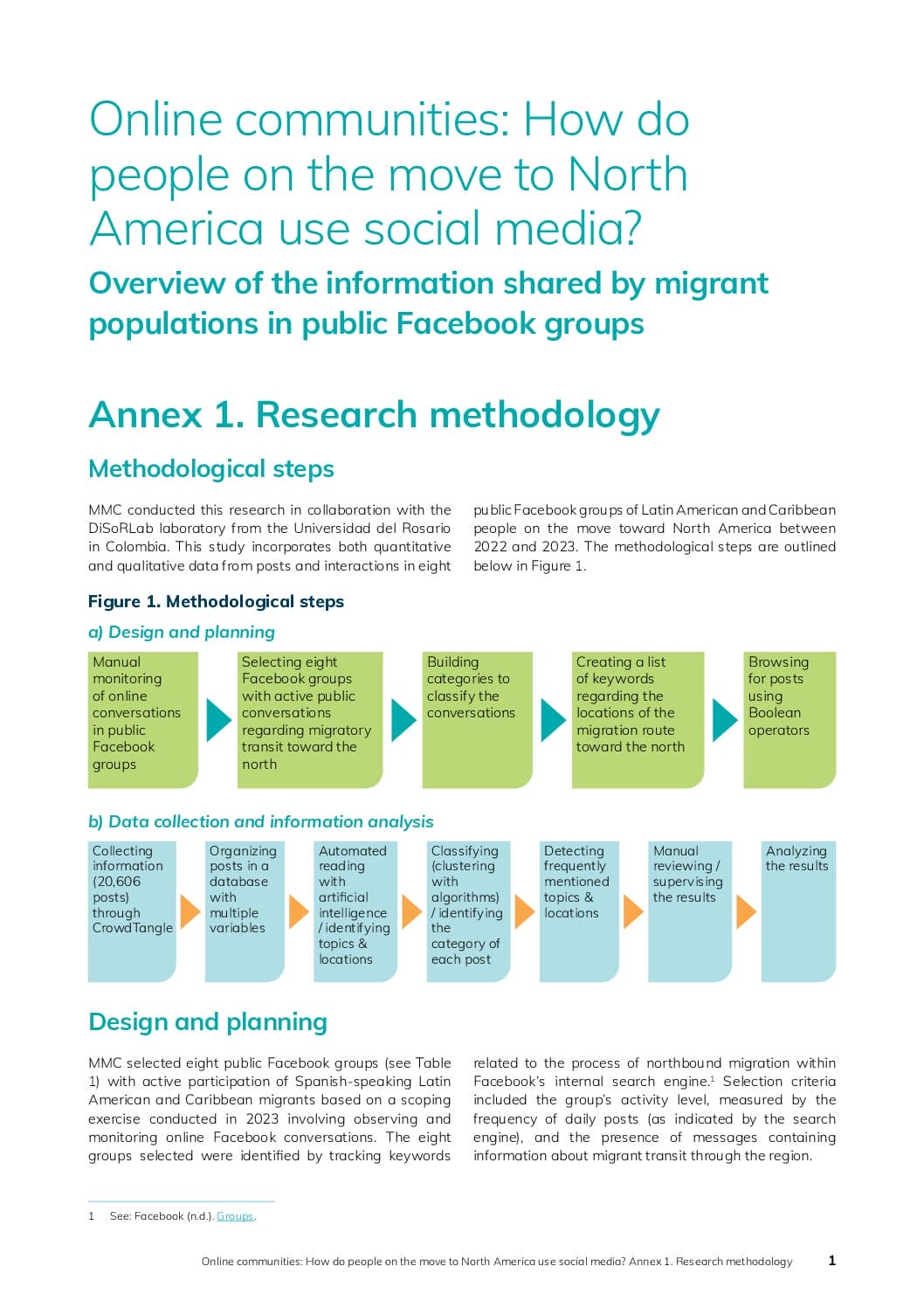 Online communities: How do people on the move to North America use social media?

Overview of the information shared by migrant populations in public Facebook groups

Annex 1. Research methodology

Methodological steps

MMC conducted this research in collaboration with the DiSoRLab laboratory from the Universidad del Rosario in Colombia. This study incorporates both quantitative and qualitative data from posts and interactions in eight public Facebook groups of Latin American and Caribbean people on the move toward North America between 2022 and 2023. The methodological steps are outlined below in Figure 1.

Figure 1. Methodological steps

a) Design and planning

Manual monitoring of online conversations in public Facebook groups

Selecting eight Facebook groups with active public conversations regarding migratory transit toward the north

Building categories to classify the conversations

Creating a list of keywords regarding the locations of the migration route toward the north

Browsing for posts using Boolean operators

b) Data collection and information analysis

Collecting information (20,606 posts) through CrowdTangle

Organizing posts in a database with multiple variables

Automated reading with artificial intelligence / identifying topics & locations

Classifying (clustering with algorithms) / identifying the category of each post

Detecting frequently mentioned topics & locations

Manual reviewing / supervising the results

Analyzing the results

Design and planning

MMC selected eight public Facebook groups (see Table 1) with active participation of Spanish-speaking Latin American and Caribbean migrants based on a scoping exercise conducted in 2023 involving observing and monitoring online Facebook conversations. The eight groups selected were identified by tracking keywords related to the process of northbound migration within Facebook's internal search engine.$^1$ Selection criteria included the group's activity level, measured by the frequency of daily posts (as indicated by the search engine), and the presence of messages containing information about migrant transit through the region.

1 See: Facebook (n.d.). Groups.

Online communities: How do people on the move to North America use social media? Annex 1. Research methodology 1